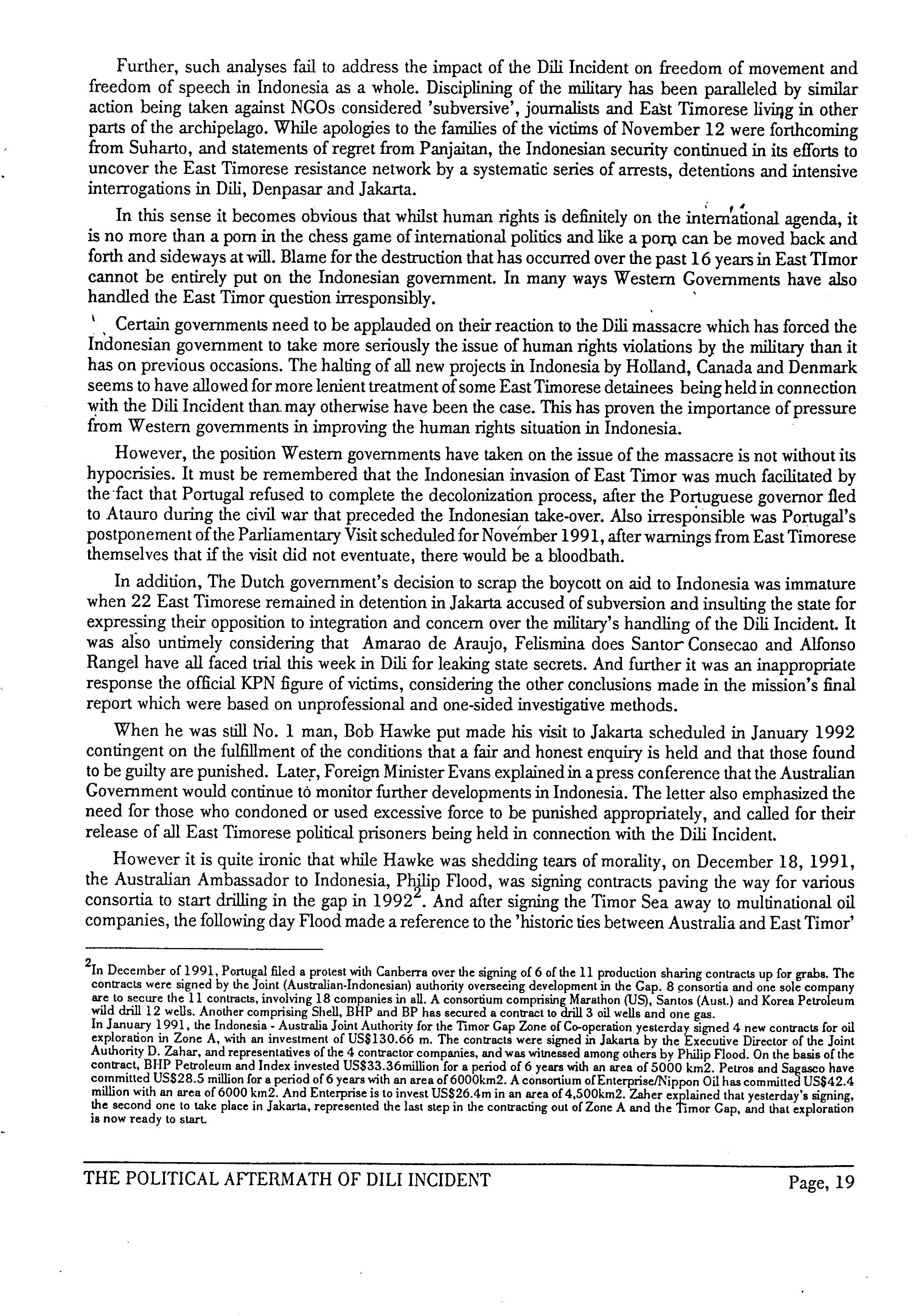 Further, such analyses fail to address the impact of the Dili Incident on freedom of movement and freedom of speech in Indonesia as a whole. Disciplining of the military has been paralleled by similar action being taken against NGOs considered 'subversive', journalists and East Timorese living in other parts of the archipelago. While apologies to the families of the victims of November 12 were forthcoming from Suharto, and statements of regret from Panjaitan, the Indonesian security continued in its efforts to uncover the East Timorese resistance network by a systematic series of arrests, detentions and intensive interrogations in Dili, Denpasar and Jakarta.

In this sense it becomes obvious that whilst human rights is definitely on the international agenda, it is no more than a porn in the chess game of international politics and like a porn can be moved back and forth and sideways at will. Blame for the destruction that has occurred over the past 16 years in East TImor cannot be entirely put on the Indonesian government. In many ways Western Governments have also handled the East Timor question irresponsibly.

Certain governments need to be applauded on their reaction to the Dili massacre which has forced the Indonesian government to take more seriously the issue of human rights violations by the military than it has on previous occasions. The halting of all new projects in Indonesia by Holland, Canada and Denmark seems to have allowed for more lenient treatment of some East Timorese detainees being held in connection with the Dili Incident than may otherwise have been the case. This has proven the importance of pressure from Western governments in improving the human rights situation in Indonesia.

However, the position Western governments have taken on the issue of the massacre is not without its hypocrisies. It must be remembered that the Indonesian invasion of East Timor was much facilitated by the fact that Portugal refused to complete the decolonization process, after the Portuguese governor fled to Atauro during the civil war that preceded the Indonesian take-over. Also irresponsible was Portugal's postponement of the Parliamentary Visit scheduled for November 1991, after warnings from East Timorese themselves that if the visit did not eventuate, there would be a bloodbath.

In addition, The Dutch government's decision to scrap the boycott on aid to Indonesia was immature when 22 East Timorese remained in detention in Jakarta accused of subversion and insulting the state for expressing their opposition to integration and concern over the military's handling of the Dili Incident. It was also untimely considering that Amarao de Araujo, Felismina does Santor Consecao and Alfonso Rangel have all faced trial this week in Dili for leaking state secrets. And further it was an inappropriate response the official KPN figure of victims, considering the other conclusions made in the mission's final report which were based on unprofessional and one-sided investigative methods.

When he was still No. 1 man, Bob Hawke put made his visit to Jakarta scheduled in January 1992 contingent on the fulfillment of the conditions that a fair and honest enquiry is held and that those found to be guilty are punished. Later, Foreign Minister Evans explained in a press conference that the Australian Government would continue to monitor further developments in Indonesia. The letter also emphasized the need for those who condoned or used excessive force to be punished appropriately, and called for their release of all East Timorese political prisoners being held in connection with the Dili Incident.

However it is quite ironic that while Hawke was shedding tears of morality, on December 18, 1991, the Australian Ambassador to Indonesia, Philip Flood, was signing contracts paving the way for various consortia to start drilling in the gap in 1992$^2$. And after signing the Timor Sea away to multinational oil companies, the following day Flood made a reference to the 'historic ties between Australia and East Timor'

$^2$In December of 1991, Portugal filed a protest with Canberra over the signing of 6 of the 11 production sharing contracts up for grabs. The contracts were signed by the Joint (Australian-Indonesian) authority overseeing development in the Gap. 8 consortia and one sole company are to secure the 11 contracts, involving 18 companies in all. A consortium comprising Marathon (US), Santos (Aust.) and Korea Petroleum wild drill 12 wells. Another comprising Shell, BHP and BP has secured a contract to drill 3 oil wells and one gas.
In January 1991, the Indonesia - Australia Joint Authority for the Timor Gap Zone of Co-operation yesterday signed 4 new contracts for oil exploration in Zone A, with an investment of US$130.66 m. The contracts were signed in Jakarta by the Executive Director of the Joint Authority D. Zahar, and representatives of the 4 contractor companies, and was witnessed among others by Philip Flood. On the basis of the contract, BHP Petroleum and Index invested US$33.36million for a period of 6 years with an area of 5000 km2. Petros and Sagasco have committed US$28.5 million for a period of 6 years with an area of 6000km2. A consortium of Enterprise/Nippon Oil has committed US$42.4 million with an area of 6000 km2. And Enterprise is to invest US$26.4m in an area of 4,500km2. Zaher explained that yesterday's signing, the second one to take place in Jakarta, represented the last step in the contracting out of Zone A and the Timor Gap, and that exploration is now ready to start.

THE POLITICAL AFTERMATH OF DILI INCIDENT Page, 19